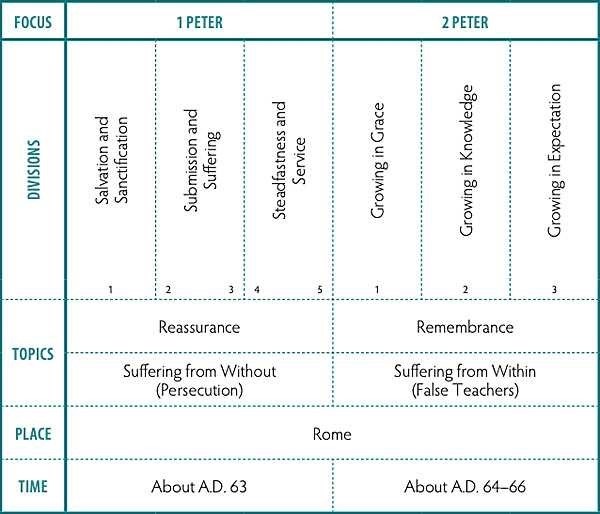 | FOCUS | 1 PETER | | | 2 PETER | | |
|---|---|---|---|---|---|---|
| DIVISIONS | Salvation and Sanctification 1 | Submission and Suffering 2 3 | Steadfastness and Service 4 5 | Growing in Grace 1 | Growing in Knowledge 2 | Growing in Expectation 3 |
| TOPICS | Reassurance | | | Remembrance | | |
| | Suffering from Without (Persecution) | | | Suffering from Within (False Teachers) | | |
| PLACE | Rome | | | | | |
| TIME | About A.D. 63 | | | About A.D. 64–66 | | |